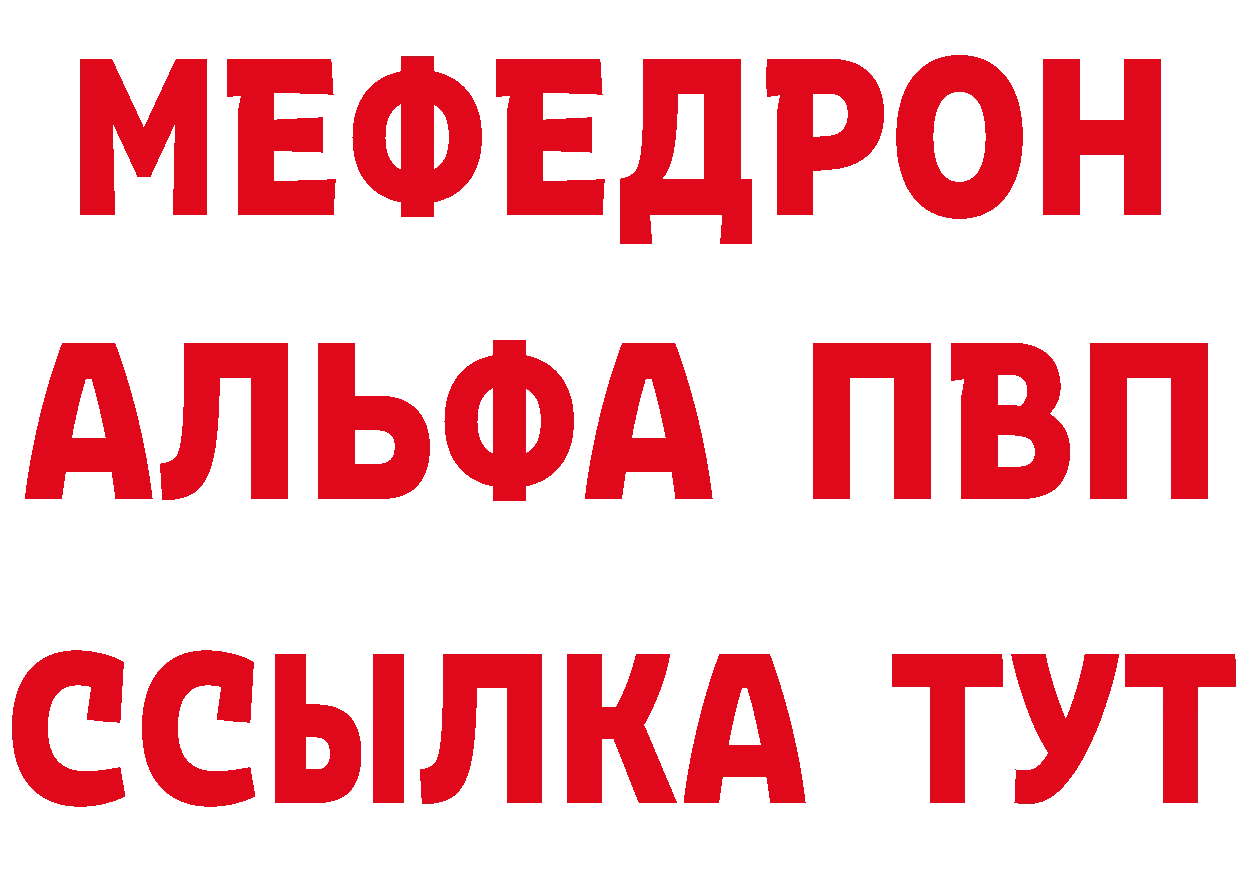 МЕФЕДРОН
АЛЬФА ПВП
ССЫЛКА ТУТ